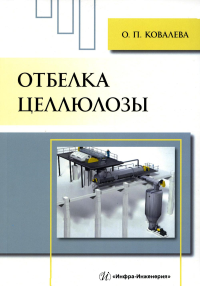 О. П. КОВАЛЕВА

ОТБЕЛКА
ЦЕЛЛЮЛОЗЫ

«Инфра-Инженерия»